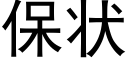 保状